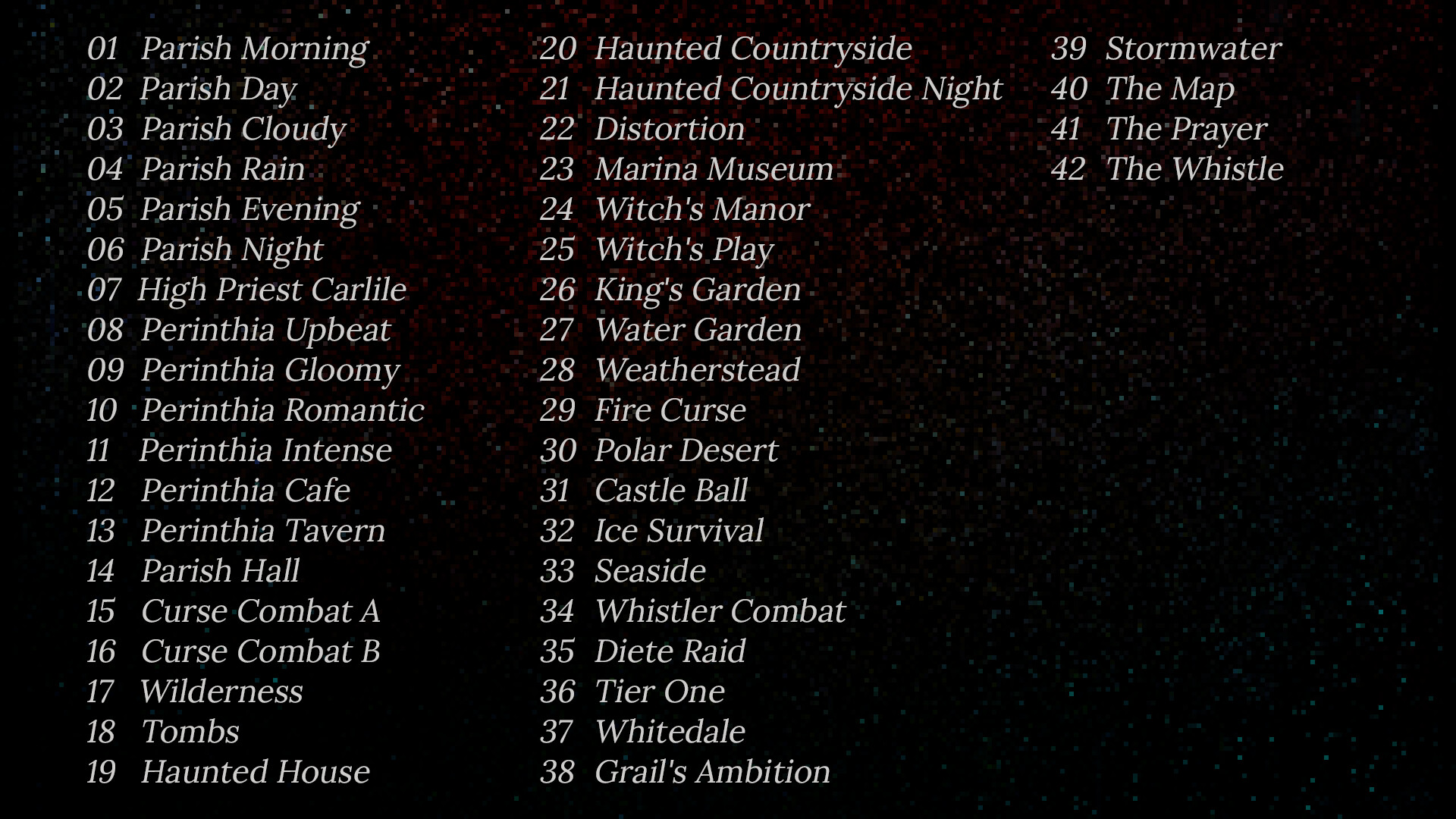 01 Parish Morning
02 Parish Day
03 Parish Cloudy
04 Parish Rain
05 Parish Evening
06 Parish Night
07 High Priest Carlile
08 Perinthia Upbeat
09 Perinthia Gloomy
10 Perinthia Romantic
11 Perinthia Intense
12 Perinthia Cafe
13 Perinthia Tavern
14 Parish Hall
15 Curse Combat A
16 Curse Combat B
17 Wilderness
18 Tombs
19 Haunted House

20 Haunted Countryside
21 Haunted Countryside Night
22 Distortion
23 Marina Museum
24 Witch's Manor
25 Witch's Play
26 King's Garden
27 Water Garden
28 Weatherstead
29 Fire Curse
30 Polar Desert
31 Castle Ball
32 Ice Survival
33 Seaside
34 Whistler Combat
35 Diete Raid
36 Tier One
37 Whitedale
38 Grail's Ambition

39 Stormwater
40 The Map
41 The Prayer
42 The Whistle